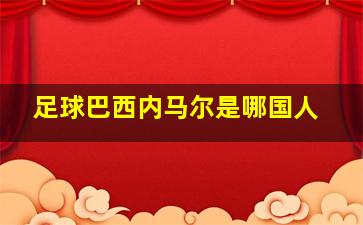 足球巴西内马尔是哪国人